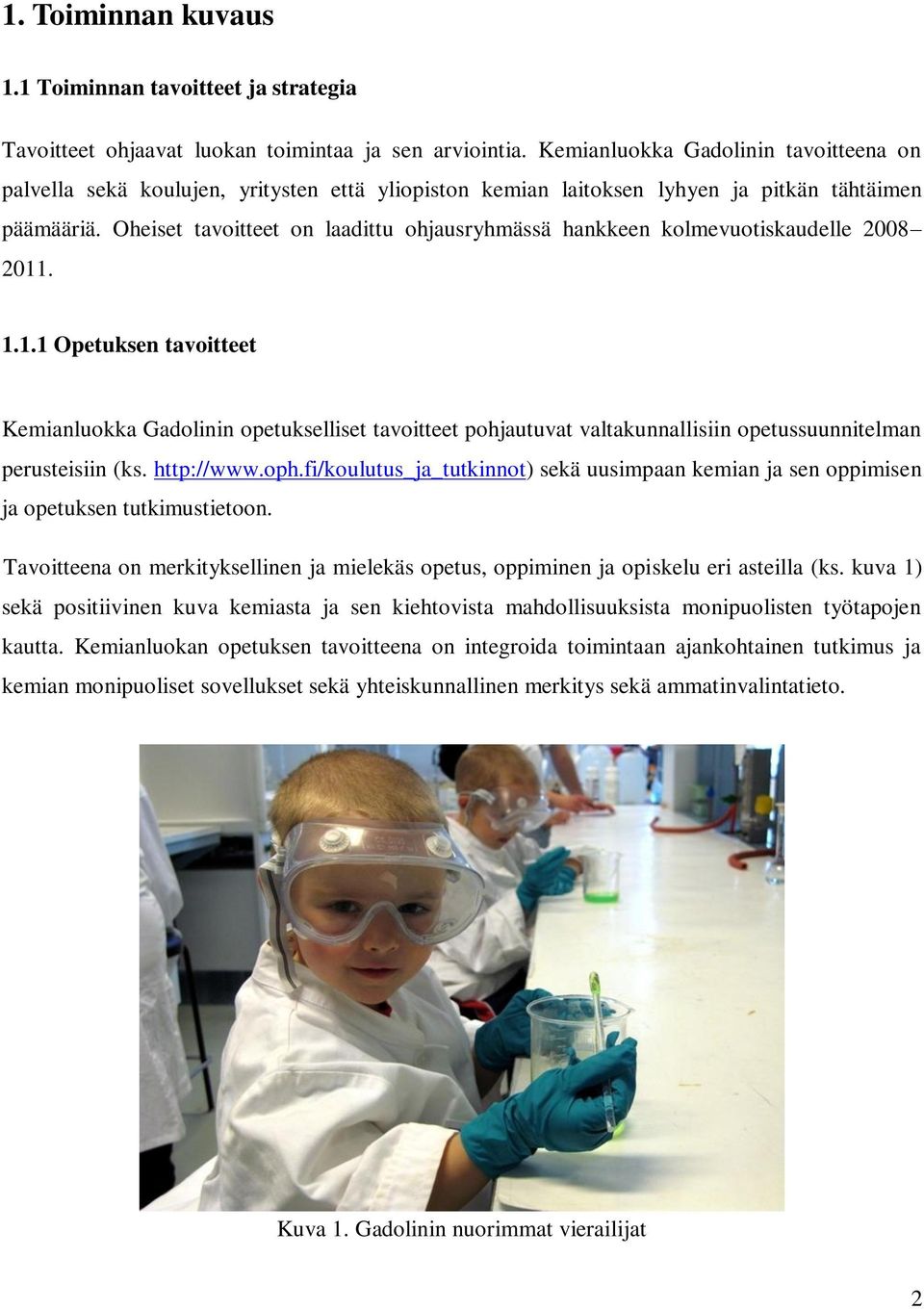 1. Toiminnan kuvaus

1.1 Toiminnan tavoitteet ja strategia

Tavoitteet ohjaavat luokan toimintaa ja sen arviointia. Kemianluokka Gadolinin tavoitteena on palvella sekä koulujen, yritysten että yliopiston kemian laitoksen lyhyen ja pitkän tähtäimen päämääriä. Oheiset tavoitteet on laadittu ohjausryhmässä hankkeen kolmevuotiskaudelle 2008–2011.

1.1.1 Opetuksen tavoitteet

Kemianluokka Gadolinin opetukselliset tavoitteet pohjautuvat valtakunnallisiin opetussuunnitelman perusteisiin (ks. http://www.oph.fi/koulutus_ja_tutkinnot) sekä uusimpaan kemian ja sen oppimisen ja opetuksen tutkimustietoon.

Tavoitteena on merkityksellinen ja mielekäs opetus, oppiminen ja opiskelu eri asteilla (ks. kuva 1) sekä positiivinen kuva kemiasta ja sen kiehtovista mahdollisuuksista monipuolisten työtapojen kautta. Kemianluokan opetuksen tavoitteena on integroida toimintaan ajankohtainen tutkimus ja kemian monipuoliset sovellukset sekä yhteiskunnallinen merkitys sekä ammatinvalintatieto.

Kuva 1. Gadolinin nuorimmat vierailijat

2